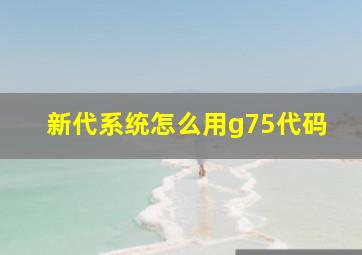 新代系统怎么用g75代码